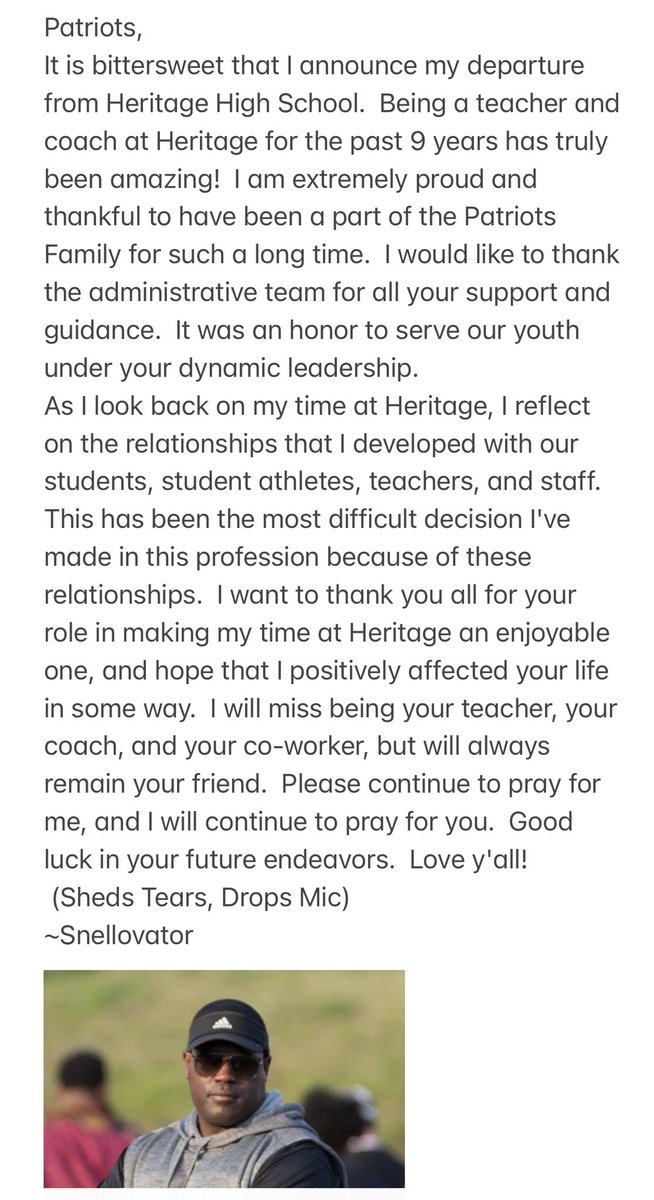 Patriots,
It is bittersweet that I announce my departure from Heritage High School. Being a teacher and coach at Heritage for the past 9 years has truly been amazing! I am extremely proud and thankful to have been a part of the Patriots Family for such a long time. I would like to thank the administrative team for all your support and guidance. It was an honor to serve our youth under your dynamic leadership.
As I look back on my time at Heritage, I reflect on the relationships that I developed with our students, student athletes, teachers, and staff. This has been the most difficult decision I've made in this profession because of these relationships. I want to thank you all for your role in making my time at Heritage an enjoyable one, and hope that I positively affected your life in some way. I will miss being your teacher, your coach, and your co-worker, but will always remain your friend. Please continue to pray for me, and I will continue to pray for you. Good luck in your future endeavors. Love y'all!
(Sheds Tears, Drops Mic)
~Snellovator